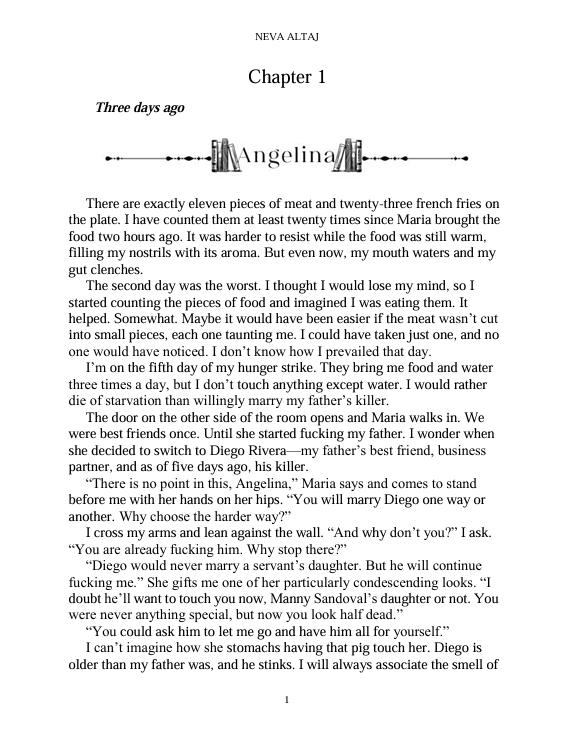 NEVA ALTAJ

Chapter 1

Three days ago

Angelina

There are exactly eleven pieces of meat and twenty-three french fries on the plate. I have counted them at least twenty times since Maria brought the food two hours ago. It was harder to resist while the food was still warm, filling my nostrils with its aroma. But even now, my mouth waters and my gut clenches.

The second day was the worst. I thought I would lose my mind, so I started counting the pieces of food and imagined I was eating them. It helped. Somewhat. Maybe it would have been easier if the meat wasn't cut into small pieces, each one taunting me. I could have taken just one, and no one would have noticed. I don't know how I prevailed that day.

I'm on the fifth day of my hunger strike. They bring me food and water three times a day, but I don't touch anything except water. I would rather die of starvation than willingly marry my father's killer.

The door on the other side of the room opens and Maria walks in. We were best friends once. Until she started fucking my father. I wonder when she decided to switch to Diego Rivera—my father's best friend, business partner, and as of five days ago, his killer.

"There is no point in this, Angelina," Maria says and comes to stand before me with her hands on her hips. "You will marry Diego one way or another. Why choose the harder way?"

I cross my arms and lean against the wall. "And why don't you?" I ask. "You are already fucking him. Why stop there?"

"Diego would never marry a servant's daughter. But he will continue fucking me." She gifts me one of her particularly condescending looks. "I doubt he'll want to touch you now, Manny Sandoval's daughter or not. You were never anything special, but now you look half dead."

"You could ask him to let me go and have him all for yourself."

I can't imagine how she stomachs having that pig touch her. Diego is older than my father was, and he stinks. I will always associate the smell of

1